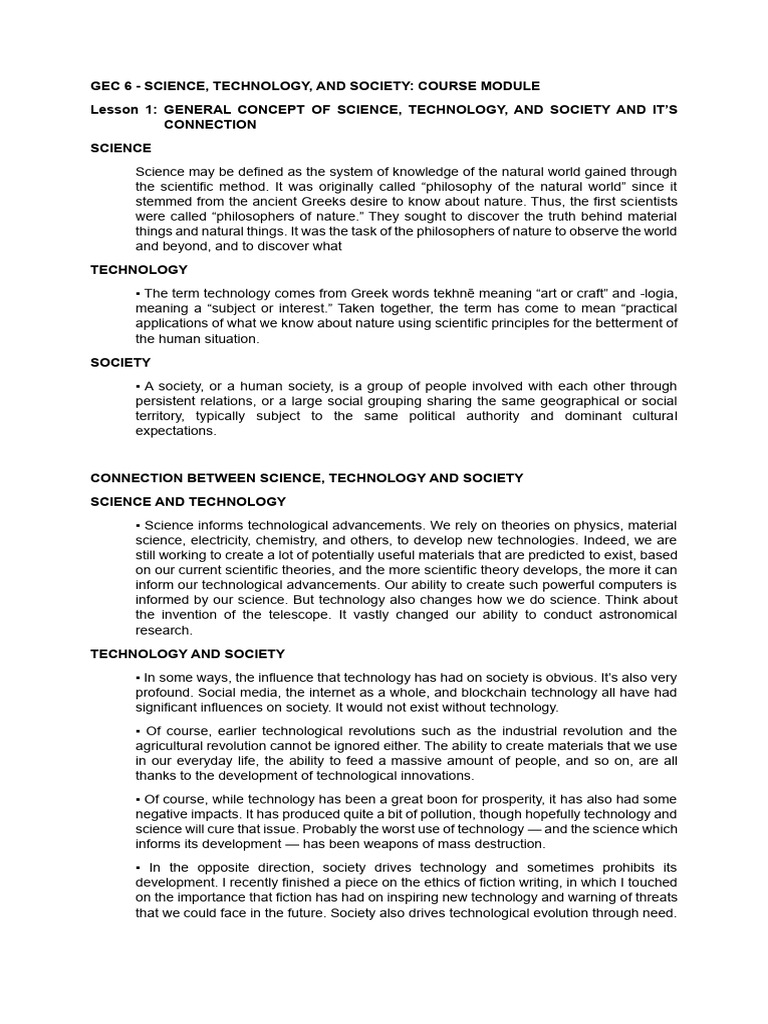 GEC 6 - SCIENCE, TECHNOLOGY, AND SOCIETY: COURSE MODULE

Lesson 1: GENERAL CONCEPT OF SCIENCE, TECHNOLOGY, AND SOCIETY AND IT'S CONNECTION

SCIENCE

Science may be defined as the system of knowledge of the natural world gained through the scientific method. It was originally called "philosophy of the natural world" since it stemmed from the ancient Greeks desire to know about nature. Thus, the first scientists were called "philosophers of nature." They sought to discover the truth behind material things and natural things. It was the task of the philosophers of nature to observe the world and beyond, and to discover what

TECHNOLOGY

▪ The term technology comes from Greek words tekhnē meaning "art or craft" and -logia, meaning a "subject or interest." Taken together, the term has come to mean "practical applications of what we know about nature using scientific principles for the betterment of the human situation.

SOCIETY

▪ A society, or a human society, is a group of people involved with each other through persistent relations, or a large social grouping sharing the same geographical or social territory, typically subject to the same political authority and dominant cultural expectations.

CONNECTION BETWEEN SCIENCE, TECHNOLOGY AND SOCIETY

SCIENCE AND TECHNOLOGY

▪ Science informs technological advancements. We rely on theories on physics, material science, electricity, chemistry, and others, to develop new technologies. Indeed, we are still working to create a lot of potentially useful materials that are predicted to exist, based on our current scientific theories, and the more scientific theory develops, the more it can inform our technological advancements. Our ability to create such powerful computers is informed by our science. But technology also changes how we do science. Think about the invention of the telescope. It vastly changed our ability to conduct astronomical research.

TECHNOLOGY AND SOCIETY

▪ In some ways, the influence that technology has had on society is obvious. It's also very profound. Social media, the internet as a whole, and blockchain technology all have had significant influences on society. It would not exist without technology.

▪ Of course, earlier technological revolutions such as the industrial revolution and the agricultural revolution cannot be ignored either. The ability to create materials that we use in our everyday life, the ability to feed a massive amount of people, and so on, are all thanks to the development of technological innovations.

▪ Of course, while technology has been a great boon for prosperity, it has also had some negative impacts. It has produced quite a bit of pollution, though hopefully technology and science will cure that issue. Probably the worst use of technology — and the science which informs its development — has been weapons of mass destruction.

▪ In the opposite direction, society drives technology and sometimes prohibits its development. I recently finished a piece on the ethics of fiction writing, in which I touched on the importance that fiction has had on inspiring new technology and warning of threats that we could face in the future. Society also drives technological evolution through need.